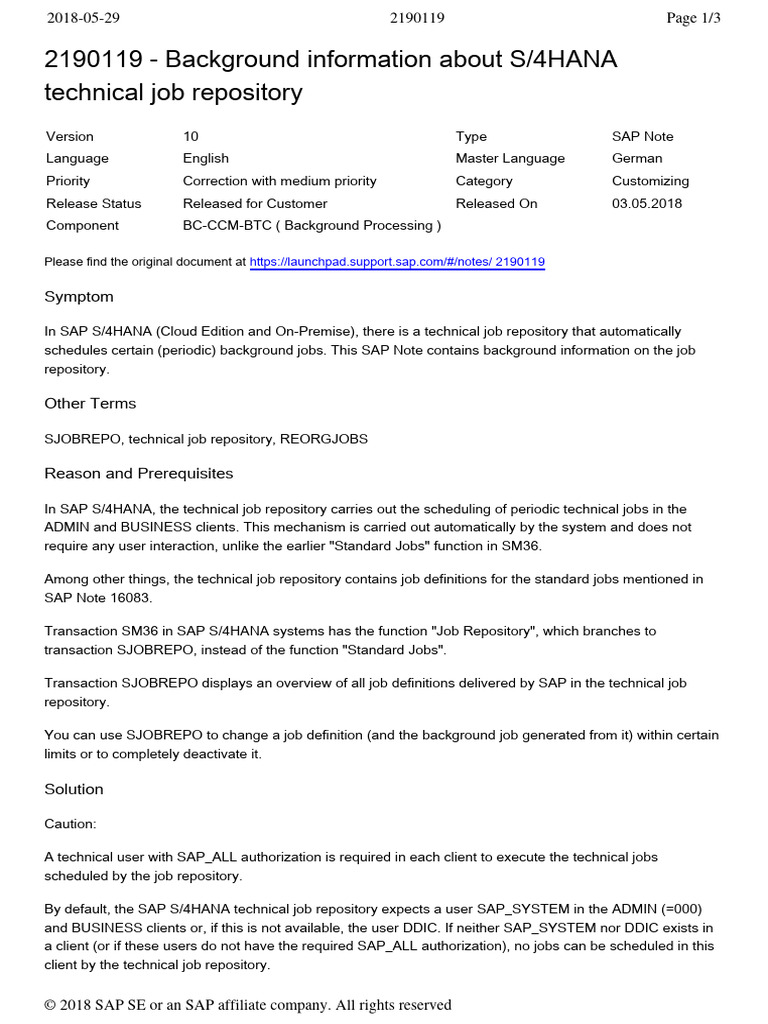 2018-05-29 2190119 Page 1/3

2190119 - Background information about S/4HANA technical job repository

| Version | 10 | Type | SAP Note |
|---|---|---|---|
| Language | English | Master Language | German |
| Priority | Correction with medium priority | Category | Customizing |
| Release Status | Released for Customer | Released On | 03.05.2018 |
| Component | BC-CCM-BTC ( Background Processing ) | | |

Please find the original document at https://launchpad.support.sap.com/#/notes/ 2190119

Symptom

In SAP S/4HANA (Cloud Edition and On-Premise), there is a technical job repository that automatically schedules certain (periodic) background jobs. This SAP Note contains background information on the job repository.

Other Terms

SJOBREPO, technical job repository, REORGJOBS

Reason and Prerequisites

In SAP S/4HANA, the technical job repository carries out the scheduling of periodic technical jobs in the ADMIN and BUSINESS clients. This mechanism is carried out automatically by the system and does not require any user interaction, unlike the earlier "Standard Jobs" function in SM36.

Among other things, the technical job repository contains job definitions for the standard jobs mentioned in SAP Note 16083.

Transaction SM36 in SAP S/4HANA systems has the function "Job Repository", which branches to transaction SJOBREPO, instead of the function "Standard Jobs".

Transaction SJOBREPO displays an overview of all job definitions delivered by SAP in the technical job repository.

You can use SJOBREPO to change a job definition (and the background job generated from it) within certain limits or to completely deactivate it.

Solution

Caution:

A technical user with SAP_ALL authorization is required in each client to execute the technical jobs scheduled by the job repository.

By default, the SAP S/4HANA technical job repository expects a user SAP_SYSTEM in the ADMIN (=000) and BUSINESS clients or, if this is not available, the user DDIC. If neither SAP_SYSTEM nor DDIC exists in a client (or if these users do not have the required SAP_ALL authorization), no jobs can be scheduled in this client by the technical job repository.

© 2018 SAP SE or an SAP affiliate company. All rights reserved